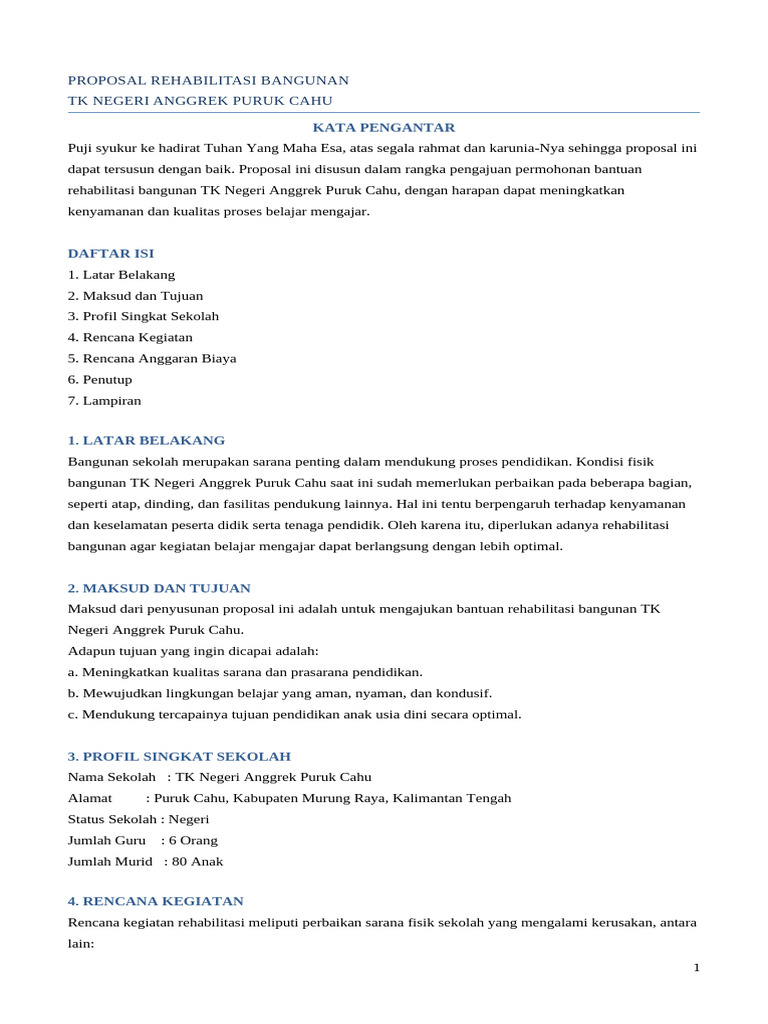 PROPOSAL REHABILITASI BANGUNAN
TK NEGERI ANGGREK PURUK CAHU

KATA PENGANTAR

Puji syukur ke hadirat Tuhan Yang Maha Esa, atas segala rahmat dan karunia-Nya sehingga proposal ini dapat tersusun dengan baik. Proposal ini disusun dalam rangka pengajuan permohonan bantuan rehabilitasi bangunan TK Negeri Anggrek Puruk Cahu, dengan harapan dapat meningkatkan kenyamanan dan kualitas proses belajar mengajar.

DAFTAR ISI
1. Latar Belakang
2. Maksud dan Tujuan
3. Profil Singkat Sekolah
4. Rencana Kegiatan
5. Rencana Anggaran Biaya
6. Penutup
7. Lampiran

1. LATAR BELAKANG
Bangunan sekolah merupakan sarana penting dalam mendukung proses pendidikan. Kondisi fisik bangunan TK Negeri Anggrek Puruk Cahu saat ini sudah memerlukan perbaikan pada beberapa bagian, seperti atap, dinding, dan fasilitas pendukung lainnya. Hal ini tentu berpengaruh terhadap kenyamanan dan keselamatan peserta didik serta tenaga pendidik. Oleh karena itu, diperlukan adanya rehabilitasi bangunan agar kegiatan belajar mengajar dapat berlangsung dengan lebih optimal.

2. MAKSUD DAN TUJUAN
Maksud dari penyusunan proposal ini adalah untuk mengajukan bantuan rehabilitasi bangunan TK Negeri Anggrek Puruk Cahu.
Adapun tujuan yang ingin dicapai adalah:
a. Meningkatkan kualitas sarana dan prasarana pendidikan.
b. Mewujudkan lingkungan belajar yang aman, nyaman, dan kondusif.
c. Mendukung tercapainya tujuan pendidikan anak usia dini secara optimal.

3. PROFIL SINGKAT SEKOLAH
Nama Sekolah : TK Negeri Anggrek Puruk Cahu
Alamat : Puruk Cahu, Kabupaten Murung Raya, Kalimantan Tengah
Status Sekolah : Negeri
Jumlah Guru : 6 Orang
Jumlah Murid : 80 Anak

4. RENCANA KEGIATAN
Rencana kegiatan rehabilitasi meliputi perbaikan sarana fisik sekolah yang mengalami kerusakan, antara lain:

1